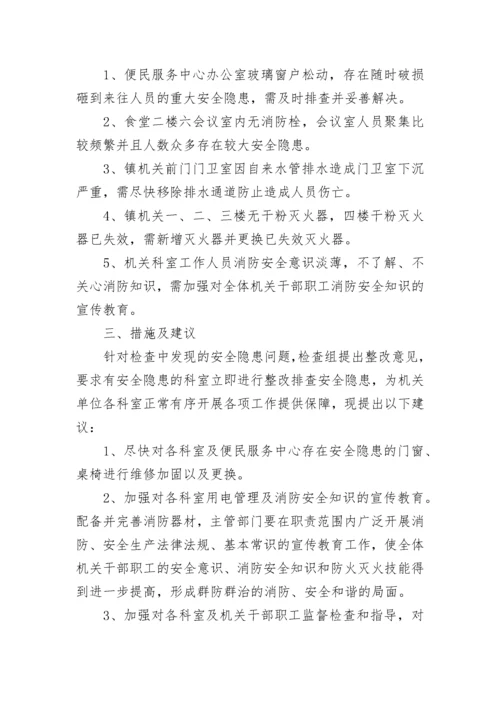 1、便民服务中心办公室玻璃窗户松动，存在随时破损砸到来往人员的重大安全隐患，需及时排查并妥善解决。

2、食堂二楼六会议室内无消防栓，会议室人员聚集比较频繁并且人数众多存在较大安全隐患。

3、镇机关前门门卫室因自来水管排水造成门卫室下沉严重，需尽快移除排水通道防止造成人员伤亡。

4、镇机关一、二、三楼无干粉灭火器，四楼干粉灭火器已失效，需新增灭火器并更换已失效灭火器。

5、机关科室工作人员消防安全意识淡薄，不了解、不关心消防知识，需加强对全体机关干部职工消防安全知识的宣传教育。

三、措施及建议

针对检查中发现的安全隐患问题，检查组提出整改意见，要求有安全隐患的科室立即进行整改排查安全隐患，为机关单位各科室正常有序开展各项工作提供保障，现提出以下建议：

1、尽快对各科室及便民服务中心存在安全隐患的门窗、桌椅进行维修加固以及更换。

2、加强对各科室用电管理及消防安全知识的宣传教育。配备并完善消防器材，主管部门要在职责范围内广泛开展消防、安全生产法律法规、基本常识的宣传教育工作，使全体机关干部职工的安全意识、消防安全知识和防火灭火技能得到进一步提高，形成群防群治的消防、安全和谐的局面。

3、加强对各科室及机关干部职工监督检查和指导，对